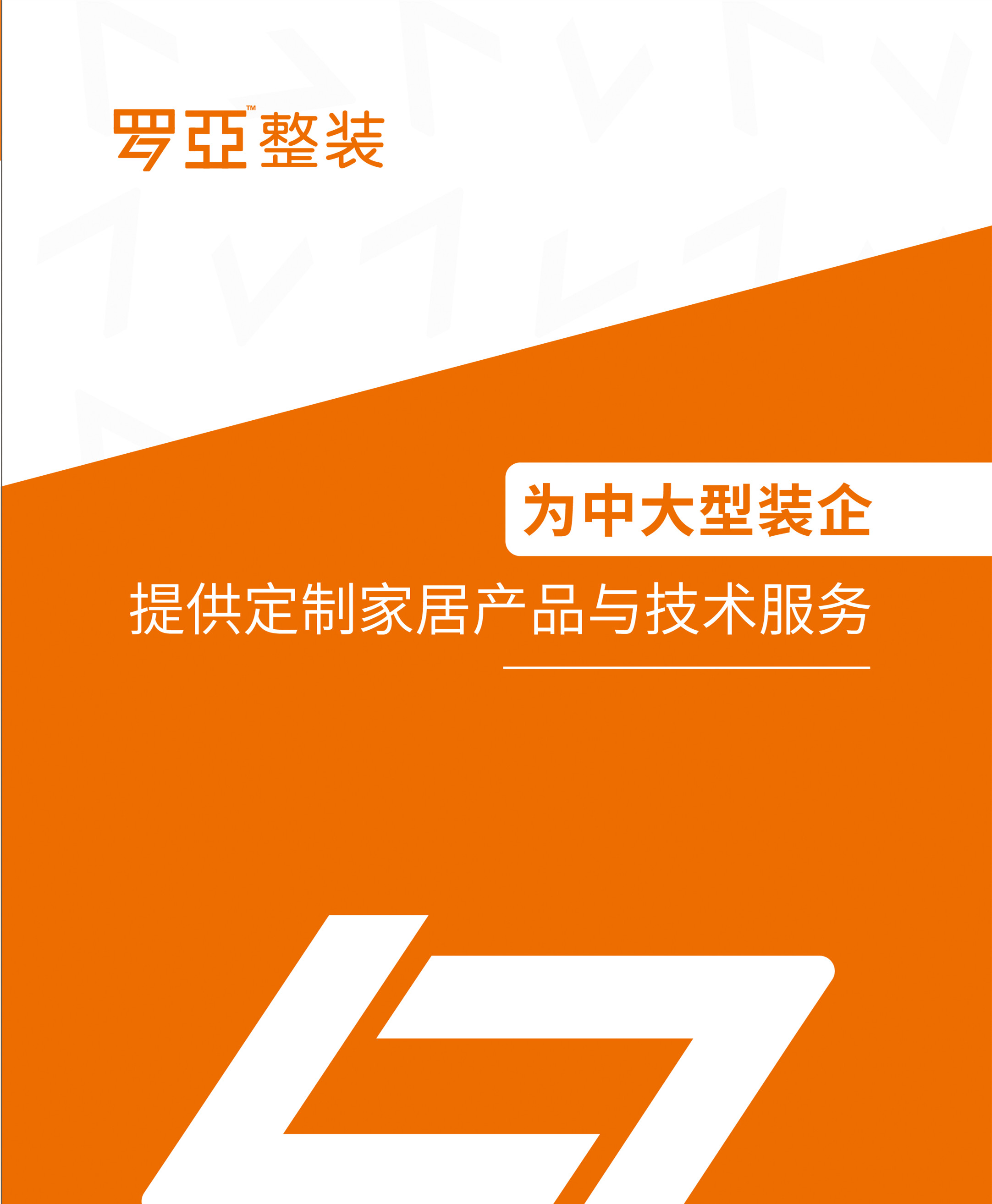 罗亚™整装

为中大型装企

提供定制家居产品与技术服务